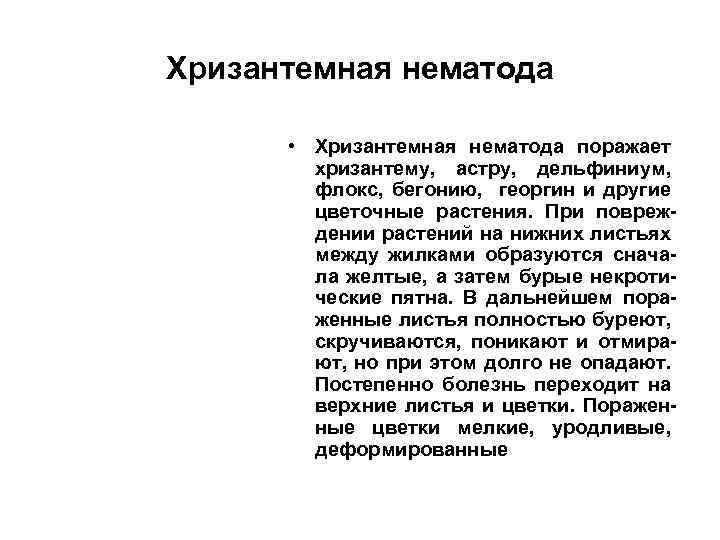 Хризантемная нематода

• Хризантемная нематода поражает хризантему, астру, дельфиниум, флокс, бегонию, георгин и другие цветочные растения. При повреждении растений на нижних листьях между жилками образуются сначала желтые, а затем бурые некротические пятна. В дальнейшем пораженные листья полностью буреют, скручиваются, поникают и отмирают, но при этом долго не опадают. Постепенно болезнь переходит на верхние листья и цветки. Пораженные цветки мелкие, уродливые, деформированные